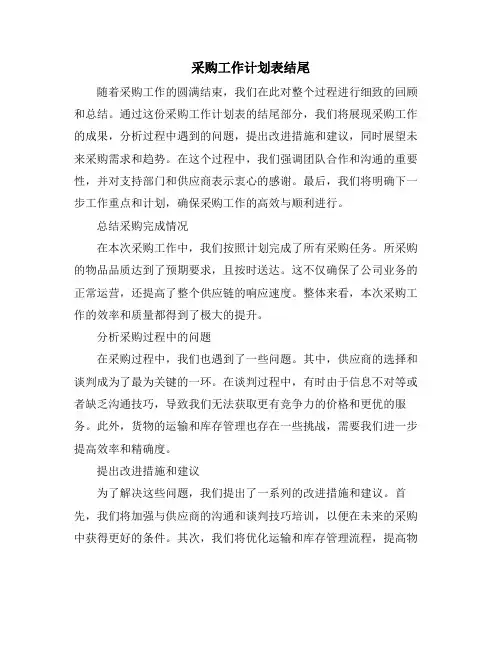 采购工作计划表结尾

随着采购工作的圆满结束，我们在此对整个过程进行细致的回顾和总结。通过这份采购工作计划表的结尾部分，我们将展现采购工作的成果，分析过程中遇到的问题，提出改进措施和建议，同时展望未来采购需求和趋势。在这个过程中，我们强调团队合作和沟通的重要性，并对支持部门和供应商表示衷心的感谢。最后，我们将明确下一步工作重点和计划，确保采购工作的高效与顺利进行。

总结采购完成情况

在本次采购工作中，我们按照计划完成了所有采购任务。所采购的物品品质达到了预期要求，且按时送达。这不仅确保了公司业务的正常运营，还提高了整个供应链的响应速度。整体来看，本次采购工作的效率和质量都得到了极大的提升。

分析采购过程中的问题

在采购过程中，我们也遇到了一些问题。其中，供应商的选择和谈判成为了最为关键的一环。在谈判过程中，有时由于信息不对等或者缺乏沟通技巧，导致我们无法获取更有竞争力的价格和更优的服务。此外，货物的运输和库存管理也存在一些挑战，需要我们进一步提高效率和精确度。

提出改进措施和建议

为了解决这些问题，我们提出了一系列的改进措施和建议。首先，我们将加强与供应商的沟通和谈判技巧培训，以便在未来的采购中获得更好的条件。其次，我们将优化运输和库存管理流程，提高物